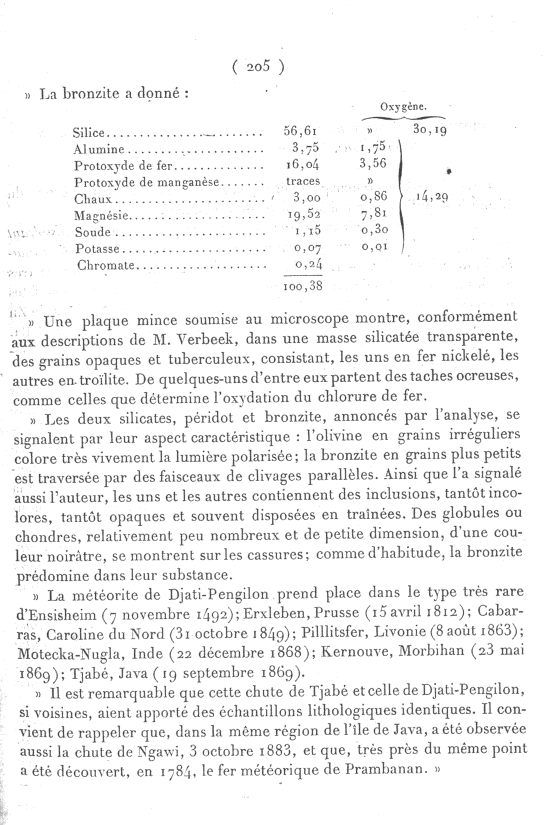 ( 205 )

» La bronzite a donné :

| | | Oxygène. | |
|---|---|---|---|
| Silice | 56,61 | » | 30,19 |
| Alumine | 3,75 | 1,75 | |
| Protoxyde de fer | 16,04 | 3,56 | |
| Protoxyde de manganèse | traces | » | |
| Chaux | 3,00 | 0,86 | 14,29 |
| Magnésie | 19,52 | 7,81 | |
| Soude | 1,15 | 0,30 | |
| Potasse | 0,07 | 0,01 | |
| Chromate | 0,24 | | |
| | 100,38 | | |

» Une plaque mince soumise au microscope montre, conformément aux descriptions de M. Verbeek, dans une masse silicatée transparente, des grains opaques et tuberculeux, consistant, les uns en fer nickelé, les autres en troïlite. De quelques-uns d'entre eux partent des taches ocreuses, comme celles que détermine l'oxydation du chlorure de fer.

» Les deux silicates, péridot et bronzite, annoncés par l'analyse, se signalent par leur aspect caractéristique : l'olivine en grains irréguliers colore très vivement la lumière polarisée; la bronzite en grains plus petits est traversée par des faisceaux de clivages parallèles. Ainsi que l'a signalé aussi l'auteur, les uns et les autres contiennent des inclusions, tantôt incolores, tantôt opaques et souvent disposées en traînées. Des globules ou chondres, relativement peu nombreux et de petite dimension, d'une couleur noirâtre, se montrent sur les cassures; comme d'habitude, la bronzite prédomine dans leur substance.

» La météorite de Djati-Pengilon prend place dans le type très rare d'Ensisheim (7 novembre 1492); Erxleben, Prusse (15 avril 1812); Cabarras, Caroline du Nord (31 octobre 1849); Pilllitsfer, Livonie (8 août 1863); Motecka-Nugla, Inde (22 décembre 1868); Kernouve, Morbihan (23 mai 1869); Tjabé, Java (19 septembre 1869).

» Il est remarquable que cette chute de Tjabé et celle de Djati-Pengilon, si voisines, aient apporté des échantillons lithologiques identiques. Il convient de rappeler que, dans la même région de l'île de Java, a été observée aussi la chute de Ngawi, 3 octobre 1883, et que, très près du même point a été découvert, en 1784, le fer météorique de Prambanan. »